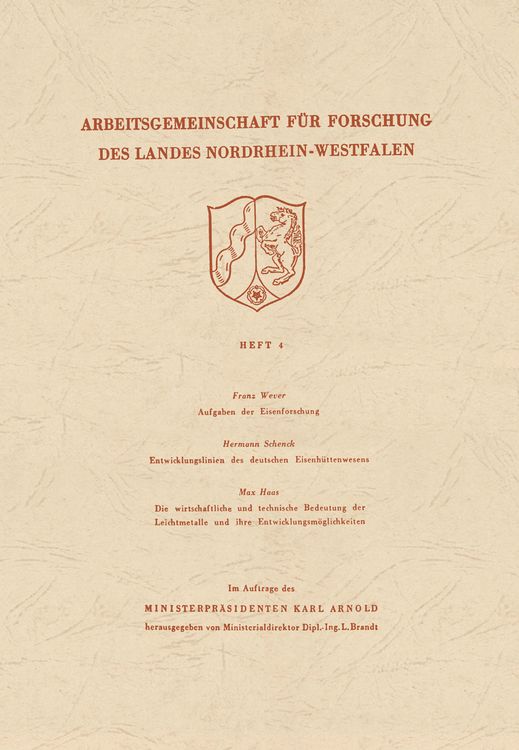 ARBEITSGEMEINSCHAFT FÜR FORSCHUNG
DES LANDES NORDRHEIN-WESTFALEN

HEFT 4

Franz Wever
Aufgaben der Eisenforschung

Hermann Schenck
Entwicklungslinien des deutschen Eisenhüttenwesens

Max Haas
Die wirtschaftliche und technische Bedeutung der Leichtmetalle und ihre Entwicklungsmöglichkeiten

Im Auftrage des
MINISTERPRÄSIDENTEN KARL ARNOLD
herausgegeben von Ministerialdirektor Dipl.-Ing. L. Brandt